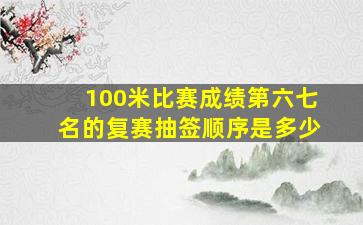 100米比赛成绩第六七名的复赛抽签顺序是多少